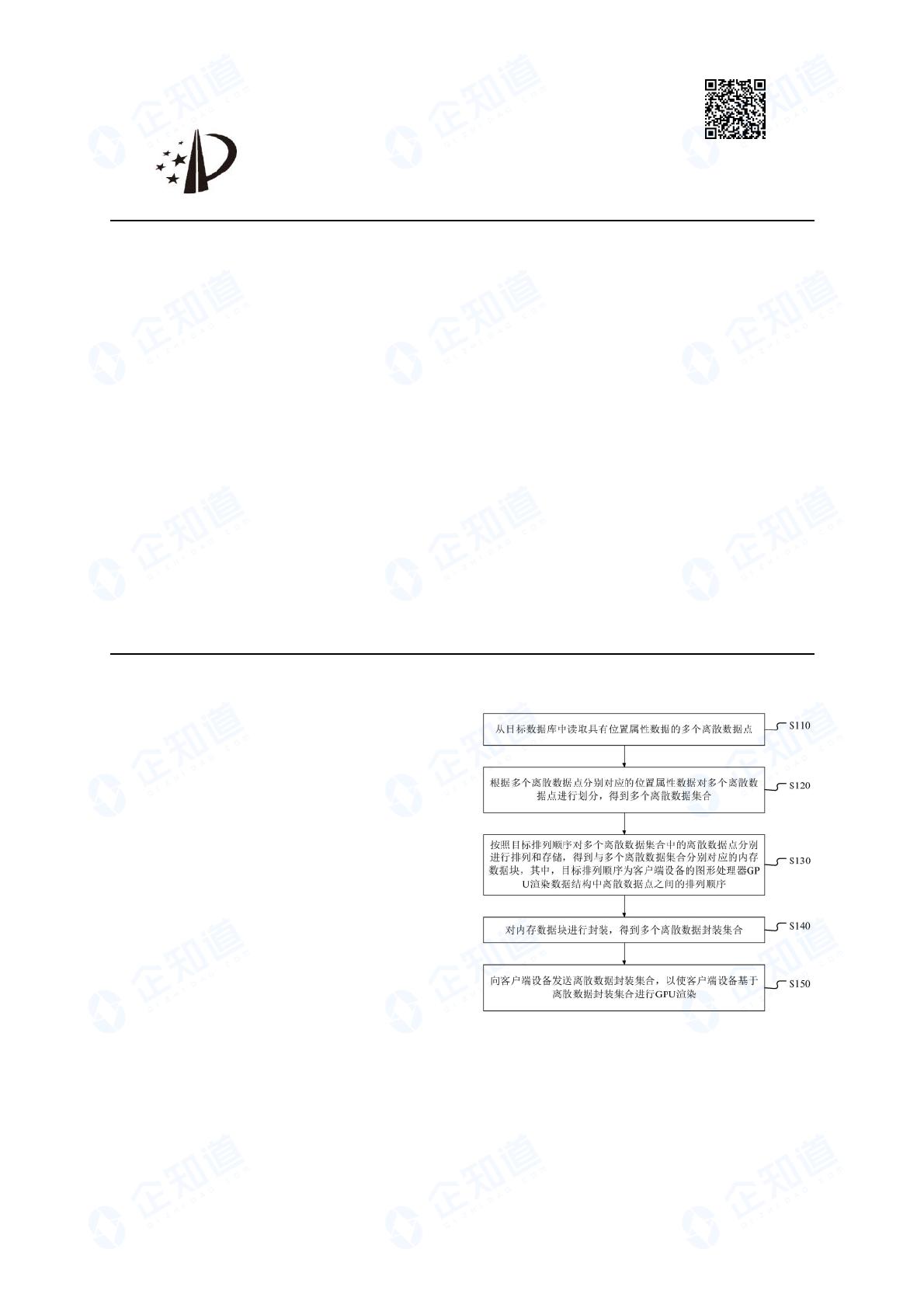 从目标数据库中读取具有位置属性数据的多个离散数据点

S110

根据多个离散数据点分别对应的位置属性数据对多个离散数据点进行划分，得到多个离散数据集合

S120

按照目标排列顺序对多个离散数据集合中的离散数据点分别进行排列和存储，得到与多个离散数据集合分别对应的内存数据块，其中，目标排列顺序为客户端设备的图形处理器GPU渲染数据结构中离散数据点之间的排列顺序

S130

对内存数据块进行封装，得到多个离散数据封装集合

S140

向客户端设备发送离散数据封装集合，以使客户端设备基于离散数据封装集合进行GPU渲染

S150

企知道